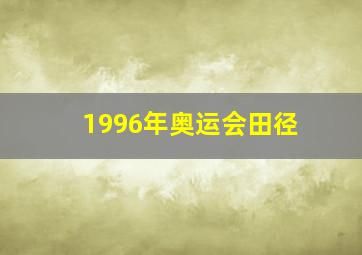 1996年奥运会田径